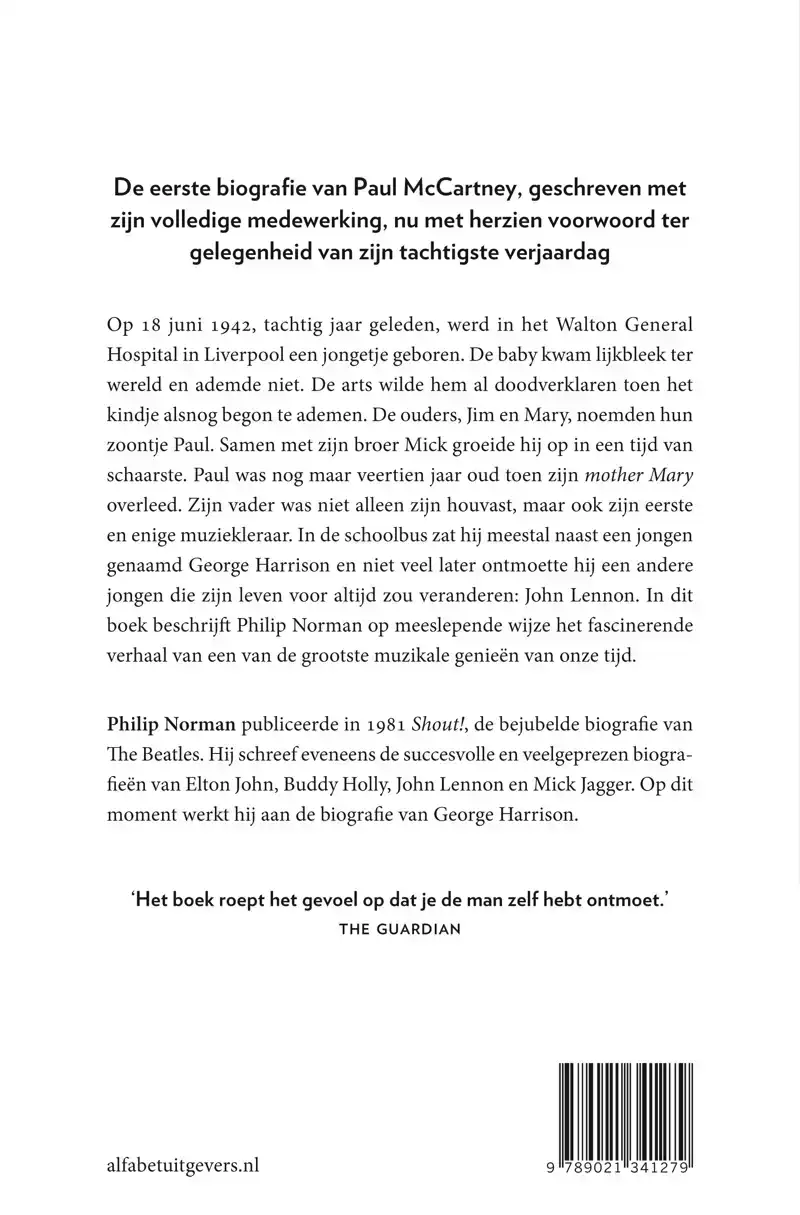 De eerste biografie van Paul McCartney, geschreven met zijn volledige medewerking, nu met herzien voorwoord ter gelegenheid van zijn tachtigste verjaardag

Op 18 juni 1942, tachtig jaar geleden, werd in het Walton General Hospital in Liverpool een jongetje geboren. De baby kwam lijkbleek ter wereld en ademde niet. De arts wilde hem al doodverklaren toen het kindje alsnog begon te ademen. De ouders, Jim en Mary, noemden hun zoontje Paul. Samen met zijn broer Mick groeide hij op in een tijd van schaarste. Paul was nog maar veertien jaar oud toen zijn mother Mary overleed. Zijn vader was niet alleen zijn houvast, maar ook zijn eerste en enige muziekleraar. In de schoolbus zat hij meestal naast een jongen genaamd George Harrison en niet veel later ontmoette hij een andere jongen die zijn leven voor altijd zou veranderen: John Lennon. In dit boek beschrijft Philip Norman op meeslepende wijze het fascinerende verhaal van een van de grootste muzikale genieën van onze tijd.

Philip Norman publiceerde in 1981 Shout!, de bejubelde biografie van The Beatles. Hij schreef eveneens de succesvolle en veelgeprezen biografieën van Elton John, Buddy Holly, John Lennon en Mick Jagger. Op dit moment werkt hij aan de biografie van George Harrison.

'Het boek roept het gevoel op dat je de man zelf hebt ontmoet.'
THE GUARDIAN

alfabetuitgevers.nl

9 789021 341279